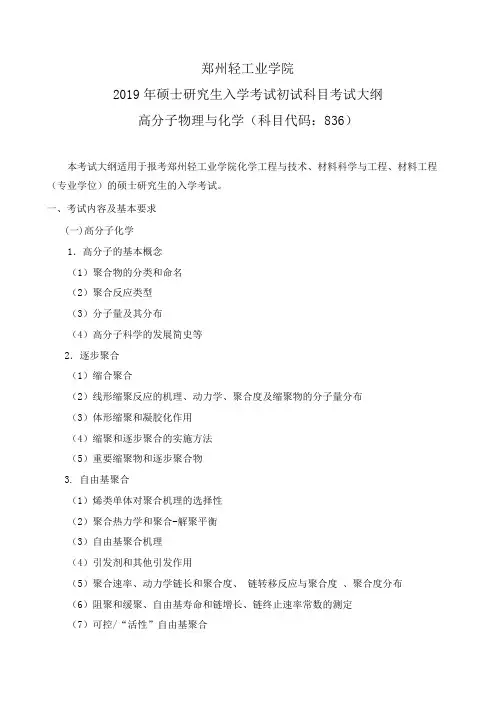 郑州轻工业学院
2019 年硕士研究生入学考试初试科目考试大纲
高分子物理与化学（科目代码：836）

本考试大纲适用于报考郑州轻工业学院化学工程与技术、材料科学与工程、材料工程（专业学位）的硕士研究生的入学考试。

一、考试内容及基本要求

(一)高分子化学

1. 高分子的基本概念

（1）聚合物的分类和命名

（2）聚合反应类型

（3）分子量及其分布

（4）高分子科学的发展简史等

2. 逐步聚合

（1）缩合聚合

（2）线形缩聚反应的机理、动力学、聚合度及缩聚物的分子量分布

（3）体形缩聚和凝胶化作用

（4）缩聚和逐步聚合的实施方法

（5）重要缩聚物和逐步聚合物

3. 自由基聚合

（1）烯类单体对聚合机理的选择性

（2）聚合热力学和聚合-解聚平衡

（3）自由基聚合机理

（4）引发剂和其他引发作用

（5）聚合速率、动力学链长和聚合度、 链转移反应与聚合度 、聚合度分布

（6）阻聚和缓聚、自由基寿命和链增长、链终止速率常数的测定

（7）可控/“活性”自由基聚合